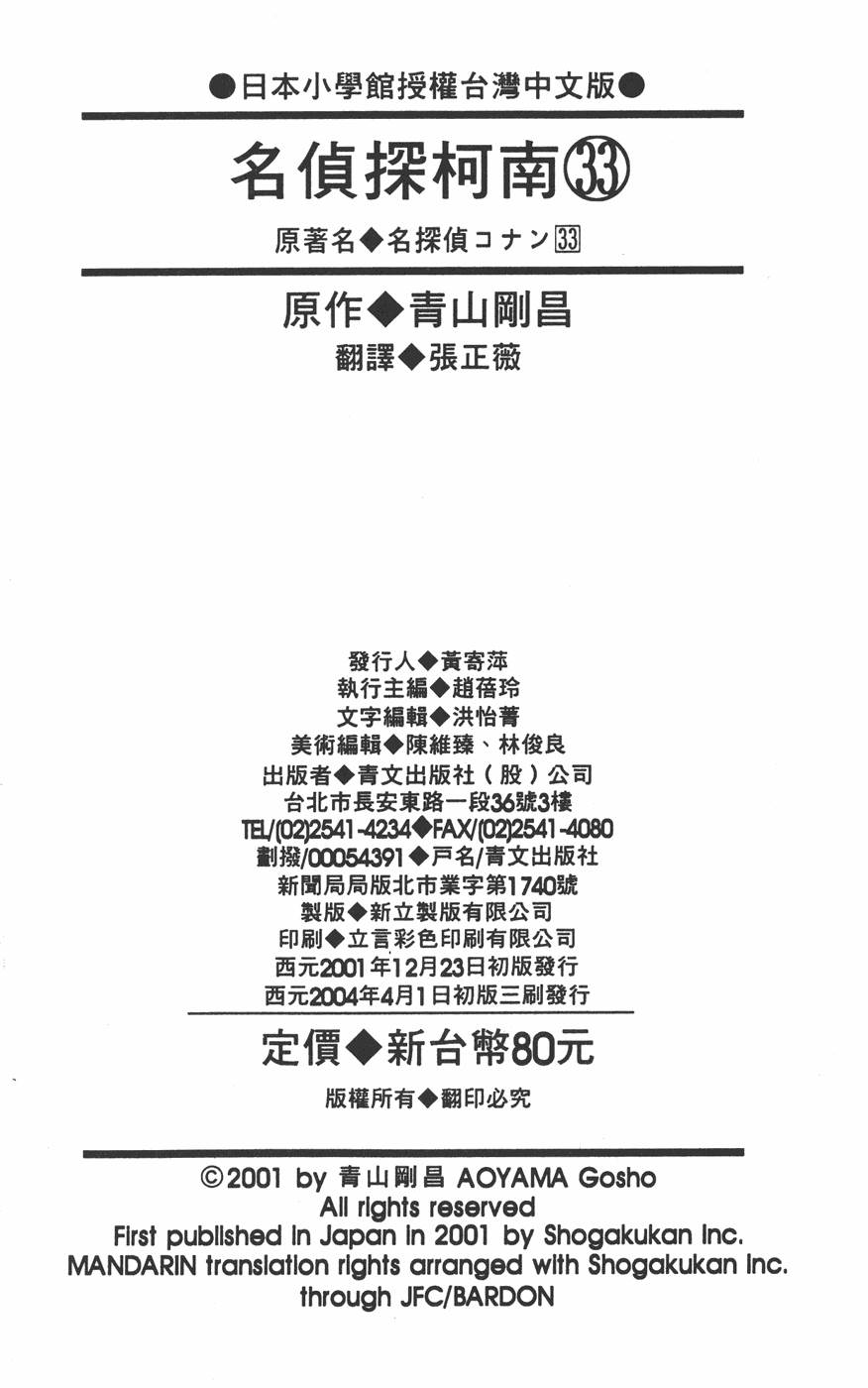 ●日本小學館授權台灣中文版●

名偵探柯南㉝

原著名◆名探偵コナン33

原作◆青山剛昌

翻譯◆張正薇

發行人◆黃寄萍
執行主編◆趙蓓玲
文字編輯◆洪怡菁
美術編輯◆陳維臻、林俊良
出版者◆青文出版社（股）公司
台北市長安東路一段36號3樓
TEL/(02)2541-4234◆FAX/(02)2541-4080
劃撥/00054391◆戶名/青文出版社
新聞局局版北市業字第1740號
製版◆新立製版有限公司
印刷◆立言彩色印刷有限公司
西元2001年12月23日初版發行
西元2004年4月1日初版三刷發行

定價◆新台幣80元

版權所有◆翻印必究

©2001 by 青山剛昌 AOYAMA Gosho
All rights reserved
First published in Japan in 2001 by Shogakukan Inc.
MANDARIN translation rights arranged with Shogakukan Inc.
through JFC/BARDON